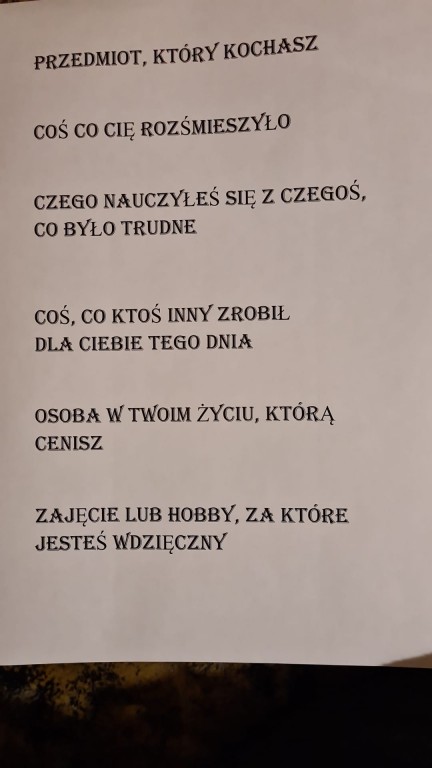 PRZEDMIOT, KTÓRY KOCHASZ

COŚ CO CIĘ ROZŚMIESZYŁO

CZEGO NAUCZYŁEŚ SIĘ Z CZEGOŚ, CO BYŁO TRUDNE

COŚ, CO KTOŚ INNY ZROBIŁ DLA CIEBIE TEGO DNIA

OSOBA W TWOIM ŻYCIU, KTÓRĄ CENISZ

ZAJĘCIE LUB HOBBY, ZA KTÓRE JESTEŚ WDZIĘCZNY